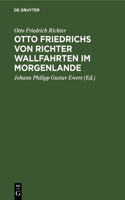 DE GRUYTER

Otto Friedrich Richter

OTTO FRIEDRICHS VON RICHTER WALLFAHRTEN IM MORGENLANDE

Johann Philipp Gustav Ewers (Ed.)

DE G